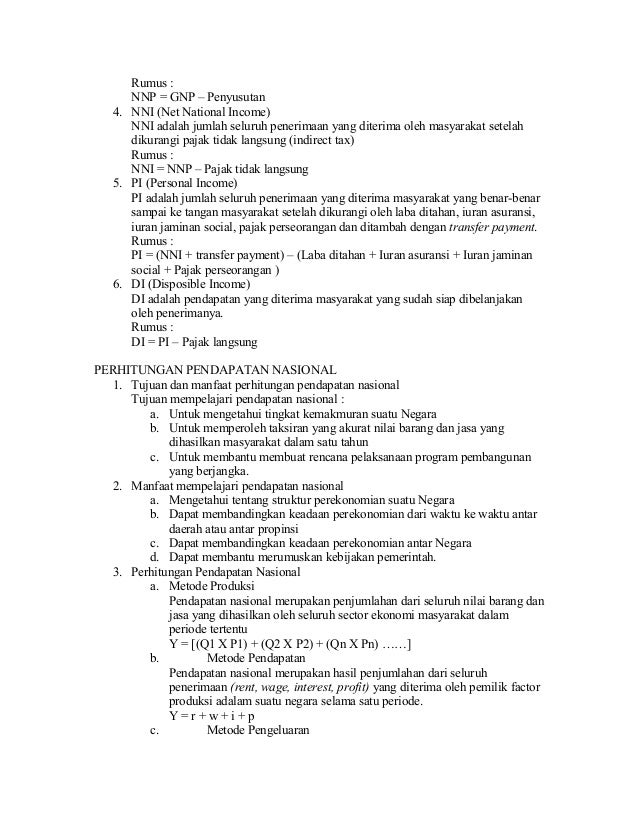 Rumus :
NNP = GNP – Penyusutan
4. NNI (Net National Income)
NNI adalah jumlah seluruh penerimaan yang diterima oleh masyarakat setelah dikurangi pajak tidak langsung (indirect tax)
Rumus :
NNI = NNP – Pajak tidak langsung
5. PI (Personal Income)
PI adalah jumlah seluruh penerimaan yang diterima masyarakat yang benar-benar sampai ke tangan masyarakat setelah dikurangi oleh laba ditahan, iuran asuransi, iuran jaminan social, pajak perseorangan dan ditambah dengan transfer payment.
Rumus :
PI = (NNI + transfer payment) – (Laba ditahan + Iuran asuransi + Iuran jaminan social + Pajak perseorangan )
6. DI (Disposible Income)
DI adalah pendapatan yang diterima masyarakat yang sudah siap dibelanjakan oleh penerimanya.
Rumus :
DI = PI – Pajak langsung

PERHITUNGAN PENDAPATAN NASIONAL
1. Tujuan dan manfaat perhitungan pendapatan nasional
Tujuan mempelajari pendapatan nasional :
a. Untuk mengetahui tingkat kemakmuran suatu Negara
b. Untuk memperoleh taksiran yang akurat nilai barang dan jasa yang dihasilkan masyarakat dalam satu tahun
c. Untuk membantu membuat rencana pelaksanaan program pembangunan yang berjangka.
2. Manfaat mempelajari pendapatan nasional
a. Mengetahui tentang struktur perekonomian suatu Negara
b. Dapat membandingkan keadaan perekonomian dari waktu ke waktu antar daerah atau antar propinsi
c. Dapat membandingkan keadaan perekonomian antar Negara
d. Dapat membantu merumuskan kebijakan pemerintah.
3. Perhitungan Pendapatan Nasional
a. Metode Produksi
Pendapatan nasional merupakan penjumlahan dari seluruh nilai barang dan jasa yang dihasilkan oleh seluruh sector ekonomi masyarakat dalam periode tertentu
Y = [(Q1 X P1) + (Q2 X P2) + (Qn X Pn) ……]
b. Metode Pendapatan
Pendapatan nasional merupakan hasil penjumlahan dari seluruh penerimaan (rent, wage, interest, profit) yang diterima oleh pemilik factor produksi adalam suatu negara selama satu periode.
Y = r + w + i + p
c. Metode Pengeluaran